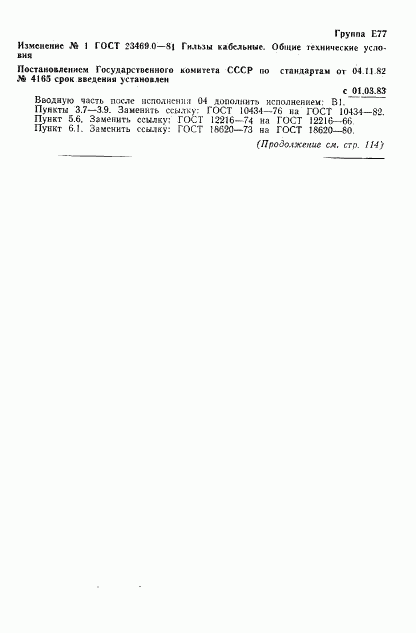 Группа Е77

Изменение № 1 ГОСТ 23469.0—81 Гильзы кабельные. Общие технические условия

Постановлением Государственного комитета СССР по стандартам от 04.11.82 № 4165 срок введения установлен

с 01.03.83

Вводную часть после исполнения 04 дополнить исполнением: В1.
Пункты 3.7—3.9. Заменить ссылку: ГОСТ 10434—76 на ГОСТ 10434—82.
Пункт 5.6. Заменить ссылку: ГОСТ 12216—74 на ГОСТ 12216—66.
Пункт 6.1. Заменить ссылку: ГОСТ 18620—73 на ГОСТ 18620—80.

(Продолжение см. стр. 114)